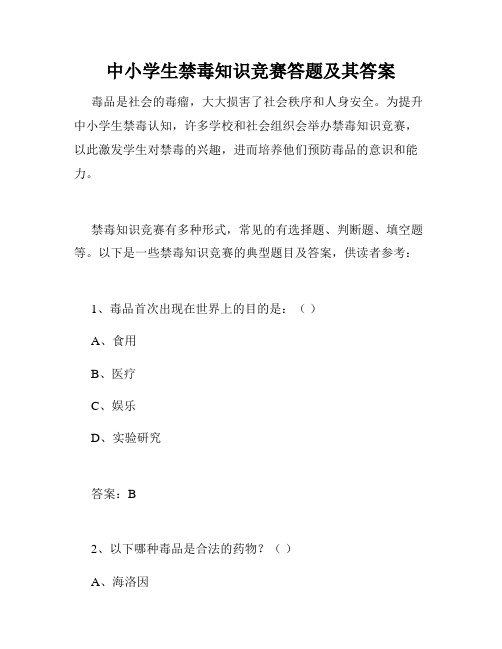 中小学生禁毒知识竞赛答题及其答案

毒品是社会的毒瘤，大大损害了社会秩序和人身安全。为提升中小学生禁毒认知，许多学校和社会组织会举办禁毒知识竞赛，以此激发学生对禁毒的兴趣，进而培养他们预防毒品的意识和能力。

禁毒知识竞赛有多种形式，常见的有选择题、判断题、填空题等。以下是一些禁毒知识竞赛的典型题目及答案，供读者参考：

1、毒品首次出现在世界上的目的是：（ ）

A、食用

B、医疗

C、娱乐

D、实验研究

答案：B

2、以下哪种毒品是合法的药物？（ ）

A、海洛因